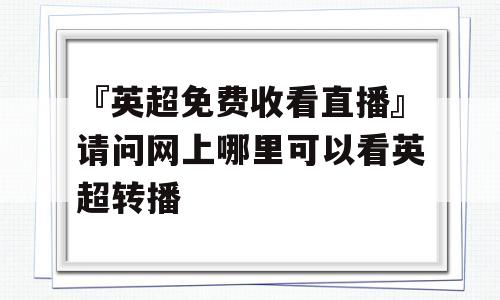 『英超免费收看直播』请问网上哪里可以看英超转播